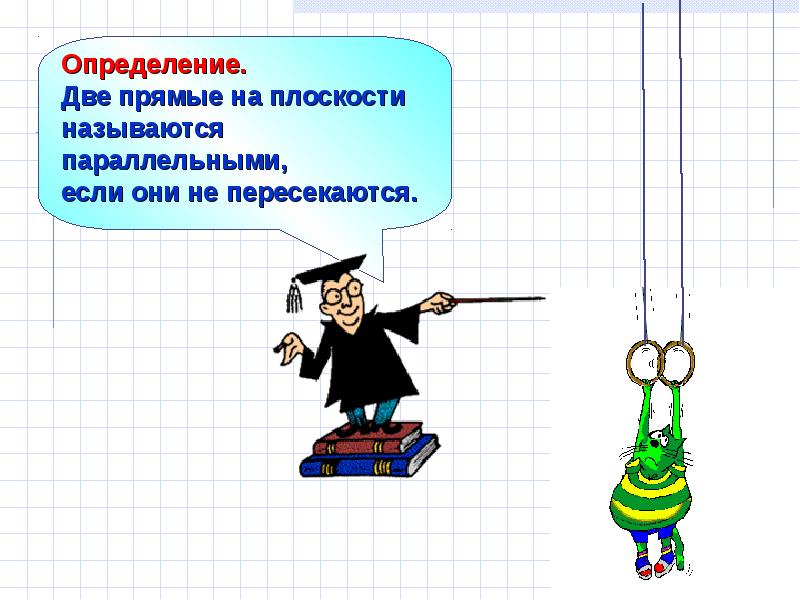 Определение.
Две прямые на плоскости называются параллельными, если они не пересекаются.